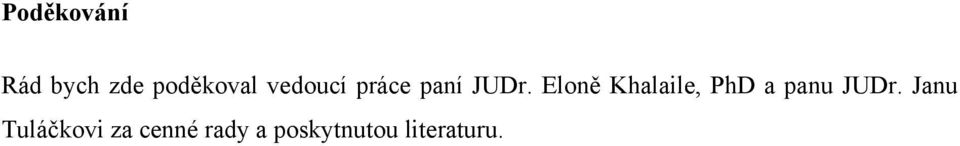 Poděkování

Rád bych zde poděkoval vedoucí práce paní JUDr. Eloně Khalaile, PhD a panu JUDr. Janu Tuláčkovi za cenné rady a poskytnutou literaturu.